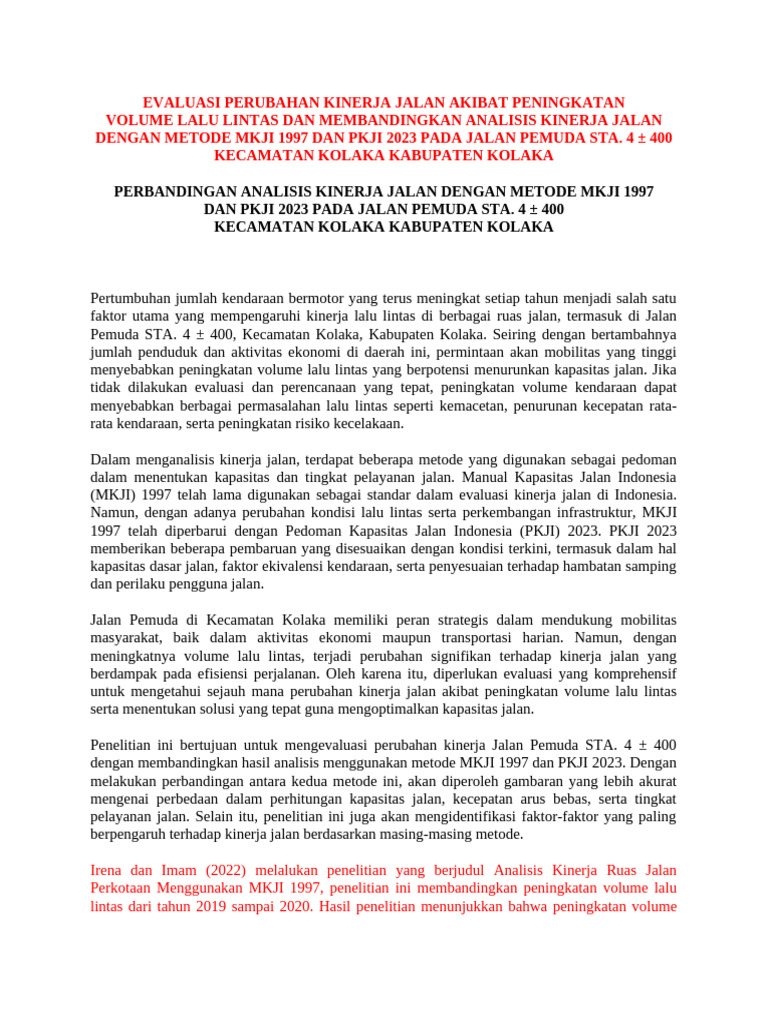 EVALUASI PERUBAHAN KINERJA JALAN AKIBAT PENINGKATAN VOLUME LALU LINTAS DAN MEMBANDINGKAN ANALISIS KINERJA JALAN DENGAN METODE MKJI 1997 DAN PKJI 2023 PADA JALAN PEMUDA STA. 4 ± 400 KECAMATAN KOLAKA KABUPATEN KOLAKA

PERBANDINGAN ANALISIS KINERJA JALAN DENGAN METODE MKJI 1997 DAN PKJI 2023 PADA JALAN PEMUDA STA. 4 ± 400
KECAMATAN KOLAKA KABUPATEN KOLAKA

Pertumbuhan jumlah kendaraan bermotor yang terus meningkat setiap tahun menjadi salah satu faktor utama yang mempengaruhi kinerja lalu lintas di berbagai ruas jalan, termasuk di Jalan Pemuda STA. 4 ± 400, Kecamatan Kolaka, Kabupaten Kolaka. Seiring dengan bertambahnya jumlah penduduk dan aktivitas ekonomi di daerah ini, permintaan akan mobilitas yang tinggi menyebabkan peningkatan volume lalu lintas yang berpotensi menurunkan kapasitas jalan. Jika tidak dilakukan evaluasi dan perencanaan yang tepat, peningkatan volume kendaraan dapat menyebabkan berbagai permasalahan lalu lintas seperti kemacetan, penurunan kecepatan rata-rata kendaraan, serta peningkatan risiko kecelakaan.

Dalam menganalisis kinerja jalan, terdapat beberapa metode yang digunakan sebagai pedoman dalam menentukan kapasitas dan tingkat pelayanan jalan. Manual Kapasitas Jalan Indonesia (MKJI) 1997 telah lama digunakan sebagai standar dalam evaluasi kinerja jalan di Indonesia. Namun, dengan adanya perubahan kondisi lalu lintas serta perkembangan infrastruktur, MKJI 1997 telah diperbarui dengan Pedoman Kapasitas Jalan Indonesia (PKJI) 2023. PKJI 2023 memberikan beberapa pembaruan yang disesuaikan dengan kondisi terkini, termasuk dalam hal kapasitas dasar jalan, faktor ekivalensi kendaraan, serta penyesuaian terhadap hambatan samping dan perilaku pengguna jalan.

Jalan Pemuda di Kecamatan Kolaka memiliki peran strategis dalam mendukung mobilitas masyarakat, baik dalam aktivitas ekonomi maupun transportasi harian. Namun, dengan meningkatnya volume lalu lintas, terjadi perubahan signifikan terhadap kinerja jalan yang berdampak pada efisiensi perjalanan. Oleh karena itu, diperlukan evaluasi yang komprehensif untuk mengetahui sejauh mana perubahan kinerja jalan akibat peningkatan volume lalu lintas serta menentukan solusi yang tepat guna mengoptimalkan kapasitas jalan.

Penelitian ini bertujuan untuk mengevaluasi perubahan kinerja Jalan Pemuda STA. 4 ± 400 dengan membandingkan hasil analisis menggunakan metode MKJI 1997 dan PKJI 2023. Dengan melakukan perbandingan antara kedua metode ini, akan diperoleh gambaran yang lebih akurat mengenai perbedaan dalam perhitungan kapasitas jalan, kecepatan arus bebas, serta tingkat pelayanan jalan. Selain itu, penelitian ini juga akan mengidentifikasi faktor-faktor yang paling berpengaruh terhadap kinerja jalan berdasarkan masing-masing metode.

Irena dan Imam (2022) melalukan penelitian yang berjudul Analisis Kinerja Ruas Jalan Perkotaan Menggunakan MKJI 1997, penelitian ini membandingkan peningkatan volume lalu lintas dari tahun 2019 sampai 2020. Hasil penelitian menunjukkan bahwa peningkatan volume